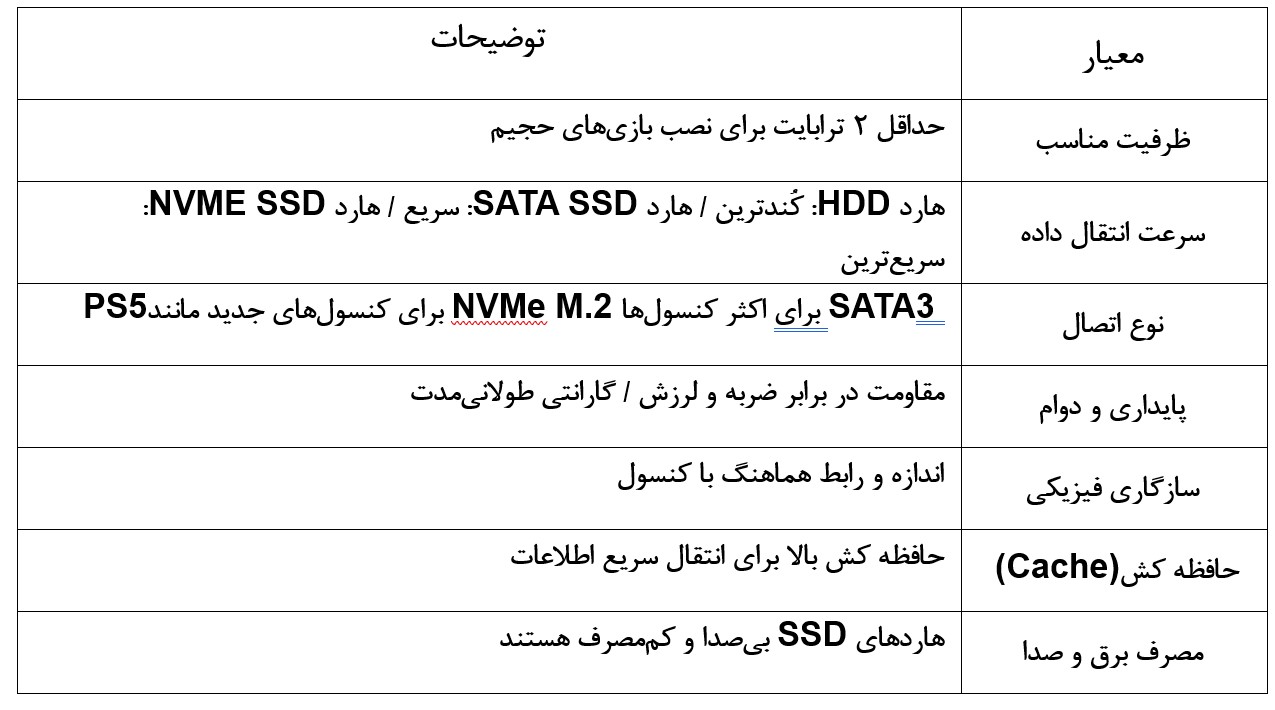 | معیار | توضیحات |
|---|---|
| ظرفیت مناسب | حداقل ۲ ترابایت برای نصب بازی‌های حجیم |
| سرعت انتقال داده | هارد HDD: کُندترین / هارد SATA SSD: سریع / هارد NVME SSD: سریع‌ترین |
| نوع اتصال | SATA3 برای اکثر کنسول‌ها NVMe M.2 برای کنسول‌های جدید مانندPS5 |
| پایداری و دوام | مقاومت در برابر ضربه و لرزش / گارانتی طولانی‌مدت |
| سازگاری فیزیکی | اندازه و رابط هماهنگ با کنسول |
| حافظه کش(Cache) | حافظه کش بالا برای انتقال سریع اطلاعات |
| مصرف برق و صدا | هاردهای SSD بی‌صدا و کم‌مصرف هستند |